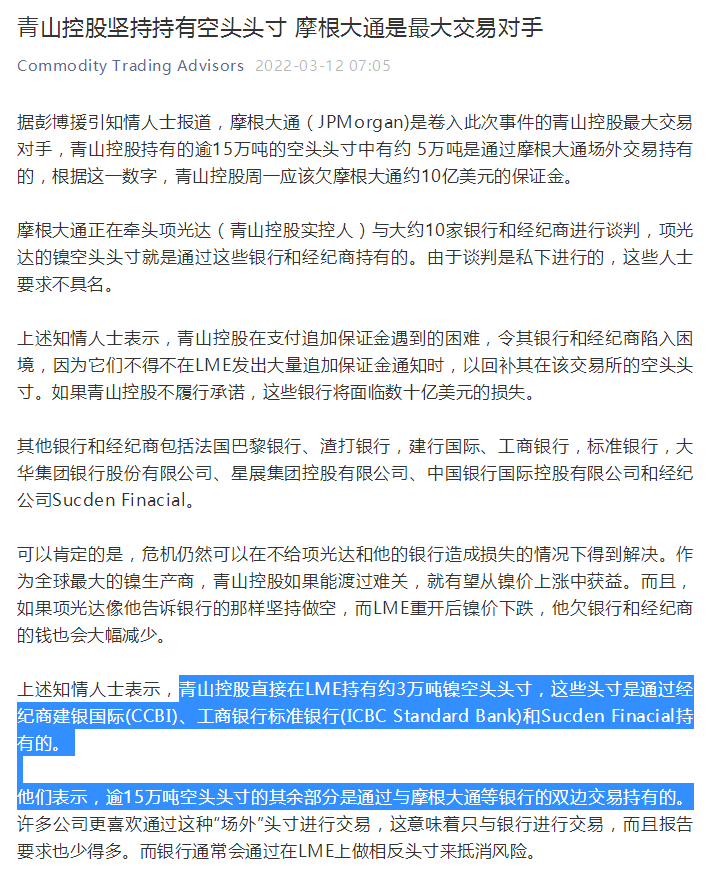 青山控股坚持持有空头头寸 摩根大通是最大交易对手

Commodity Trading Advisors 2022-03-12 07:05

据彭博援引知情人士报道，摩根大通（JPMorgan)是卷入此次事件的青山控股最大交易对手，青山控股持有的逾15万吨的空头头寸中有约 5万吨是通过摩根大通场外交易持有的，根据这一数字，青山控股周一应该欠摩根大通约10亿美元的保证金。

摩根大通正在牵头项光达（青山控股实控人）与大约10家银行和经纪商进行谈判，项光达的镍空头头寸就是通过这些银行和经纪商持有的。由于谈判是私下进行的，这些人士要求不具名。

上述知情人士表示，青山控股在支付追加保证金遇到的困难，令其银行和经纪商陷入困境，因为它们不得不在LME发出大量追加保证金通知时，以回补其在该交易所的空头头寸。如果青山控股不履行承诺，这些银行将面临数十亿美元的损失。

其他银行和经纪商包括法国巴黎银行、渣打银行，建行国际、工商银行，标准银行，大华集团银行股份有限公司、星展集团控股有限公司、中国银行国际控股有限公司和经纪公司Sucden Finacial。

可以肯定的是，危机仍然可以在不给项光达和他的银行造成损失的情况下得到解决。作为全球最大的镍生产商，青山控股如果能渡过难关，就有望从镍价上涨中获益。而且，如果项光达像他告诉银行的那样坚持做空，而LME重开后镍价下跌，他欠银行和经纪商的钱也会大幅减少。

上述知情人士表示，青山控股直接在LME持有约3万吨镍空头头寸，这些头寸是通过经纪商建银国际(CCBI)、工商银行标准银行(ICBC Standard Bank)和Sucden Finacial持有的。

他们表示，逾15万吨空头头寸的其余部分是通过与摩根大通等银行的双边交易持有的。许多公司更喜欢通过这种“场外”头寸进行交易，这意味着只与银行进行交易，而且报告要求也少得多。而银行通常会通过在LME上做相反头寸来抵消风险。